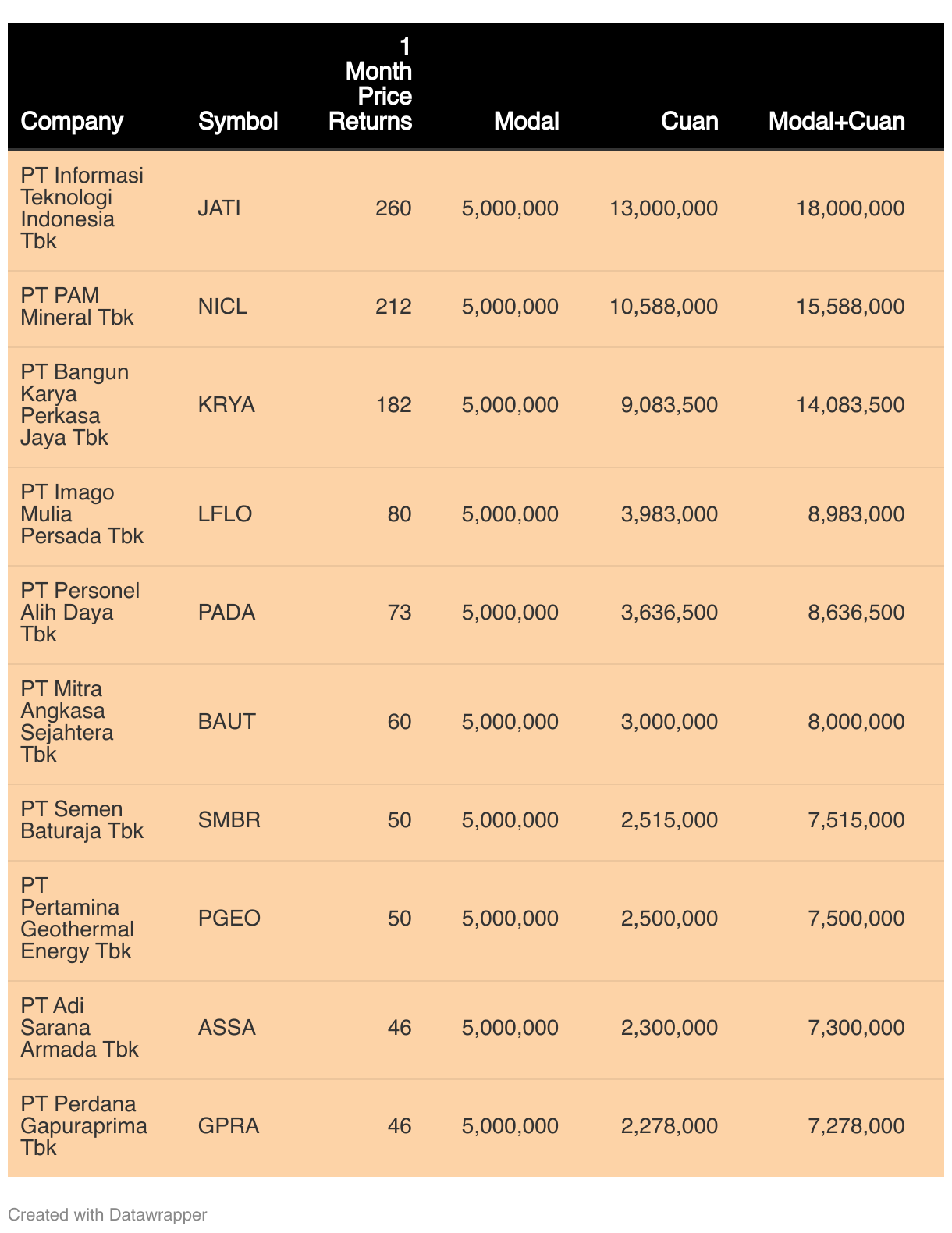 | Company | Symbol | 1 Month Price Returns | Modal | Cuan | Modal+Cuan |
|---|---|---|---|---|---|
| PT Informasi Teknologi Indonesia Tbk | JATI | 260 | 5,000,000 | 13,000,000 | 18,000,000 |
| PT PAM Mineral Tbk | NICL | 212 | 5,000,000 | 10,588,000 | 15,588,000 |
| PT Bangun Karya Perkasa Jaya Tbk | KRYA | 182 | 5,000,000 | 9,083,500 | 14,083,500 |
| PT Imago Mulia Persada Tbk | LFLO | 80 | 5,000,000 | 3,983,000 | 8,983,000 |
| PT Personel Alih Daya Tbk | PADA | 73 | 5,000,000 | 3,636,500 | 8,636,500 |
| PT Mitra Angkasa Sejahtera Tbk | BAUT | 60 | 5,000,000 | 3,000,000 | 8,000,000 |
| PT Semen Baturaja Tbk | SMBR | 50 | 5,000,000 | 2,515,000 | 7,515,000 |
| PT Pertamina Geothermal Energy Tbk | PGEO | 50 | 5,000,000 | 2,500,000 | 7,500,000 |
| PT Adi Sarana Armada Tbk | ASSA | 46 | 5,000,000 | 2,300,000 | 7,300,000 |
| PT Perdana Gapuraprima Tbk | GPRA | 46 | 5,000,000 | 2,278,000 | 7,278,000 |

Created with Datawrapper